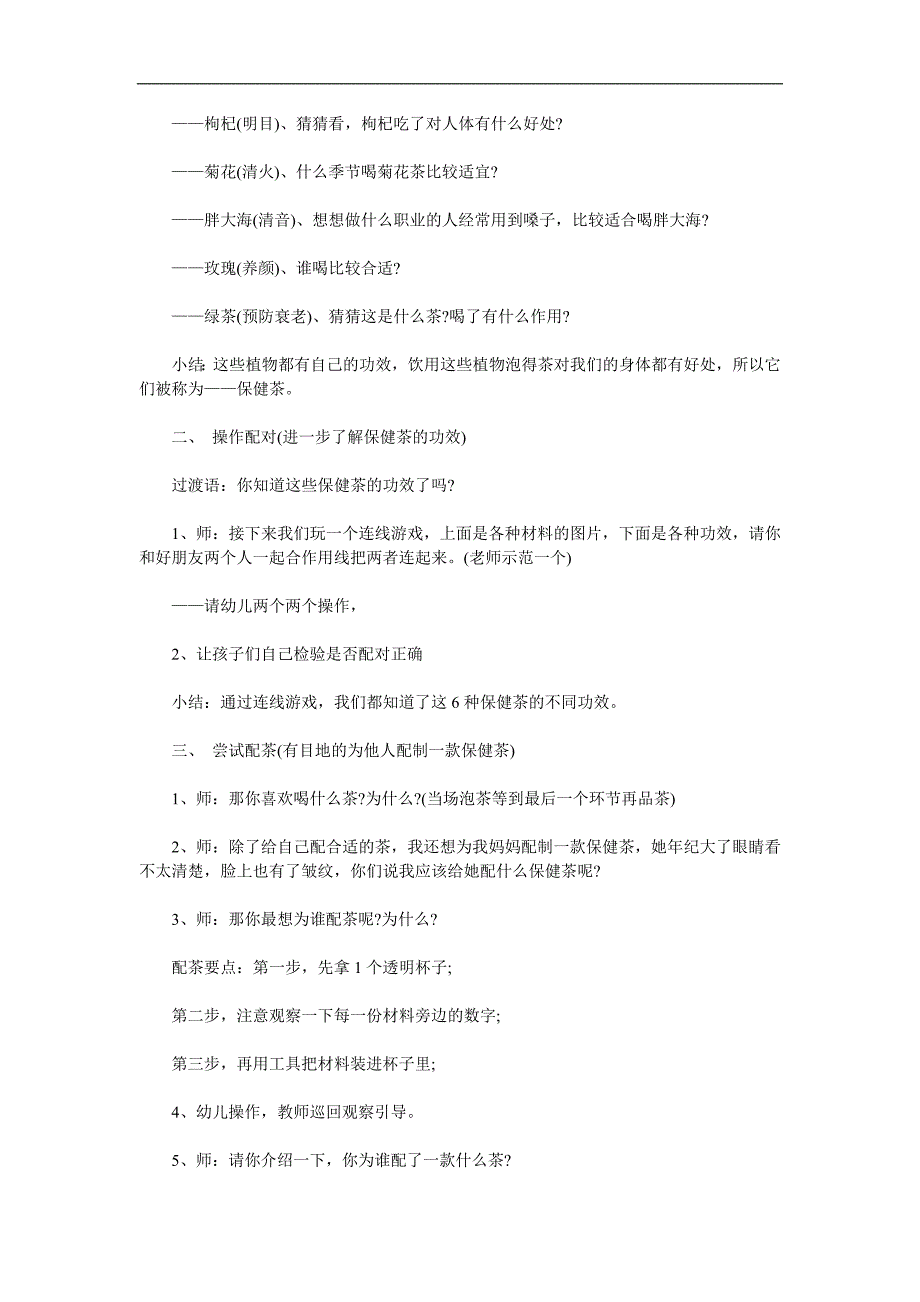 ——枸杞(明目)、猜猜看，枸杞吃了对人体有什么好处?

——菊花(清火)、什么季节喝菊花茶比较适宜?

——胖大海(清音)、想想做什么职业的人经常用到嗓子，比较适合喝胖大海?

——玫瑰(养颜)、谁喝比较合适?

——绿茶(预防衰老)、猜猜这是什么茶?喝了有什么作用?

小结: 这些植物都有自己的功效，饮用这些植物泡得茶对我们的身体都有好处，所以它们被称为——保健茶。

二、 操作配对(进一步了解保健茶的功效)

过渡语：你知道这些保健茶的功效了吗?

1、师：接下来我们玩一个连线游戏，上面是各种材料的图片，下面是各种功效，请你和好朋友两个人一起合作用线把两者连起来。(老师示范一个)

——请幼儿两个两个操作，

2、让孩子们自己检验是否配对正确

小结：通过连线游戏，我们都知道了这 6 种保健茶的不同功效。

三、 尝试配茶(有目地的为他人配制一款保健茶)

1、师：那你喜欢喝什么茶?为什么?(当场泡茶等到最后一个环节再品茶)

2、师：除了给自己配合适的茶，我还想为我妈妈配制一款保健茶，她年纪大了眼睛看不太清楚，脸上也有了皱纹，你们说我应该给她配什么保健茶呢?

3、师：那你最想为谁配茶呢?为什么?

配茶要点：第一步，先拿 1 个透明杯子;

第二步，注意观察一下每一份材料旁边的数字;

第三步，再用工具把材料装进杯子里;

4、幼儿操作，教师巡回观察引导。

5、师：请你介绍一下，你为谁配了一款什么茶?